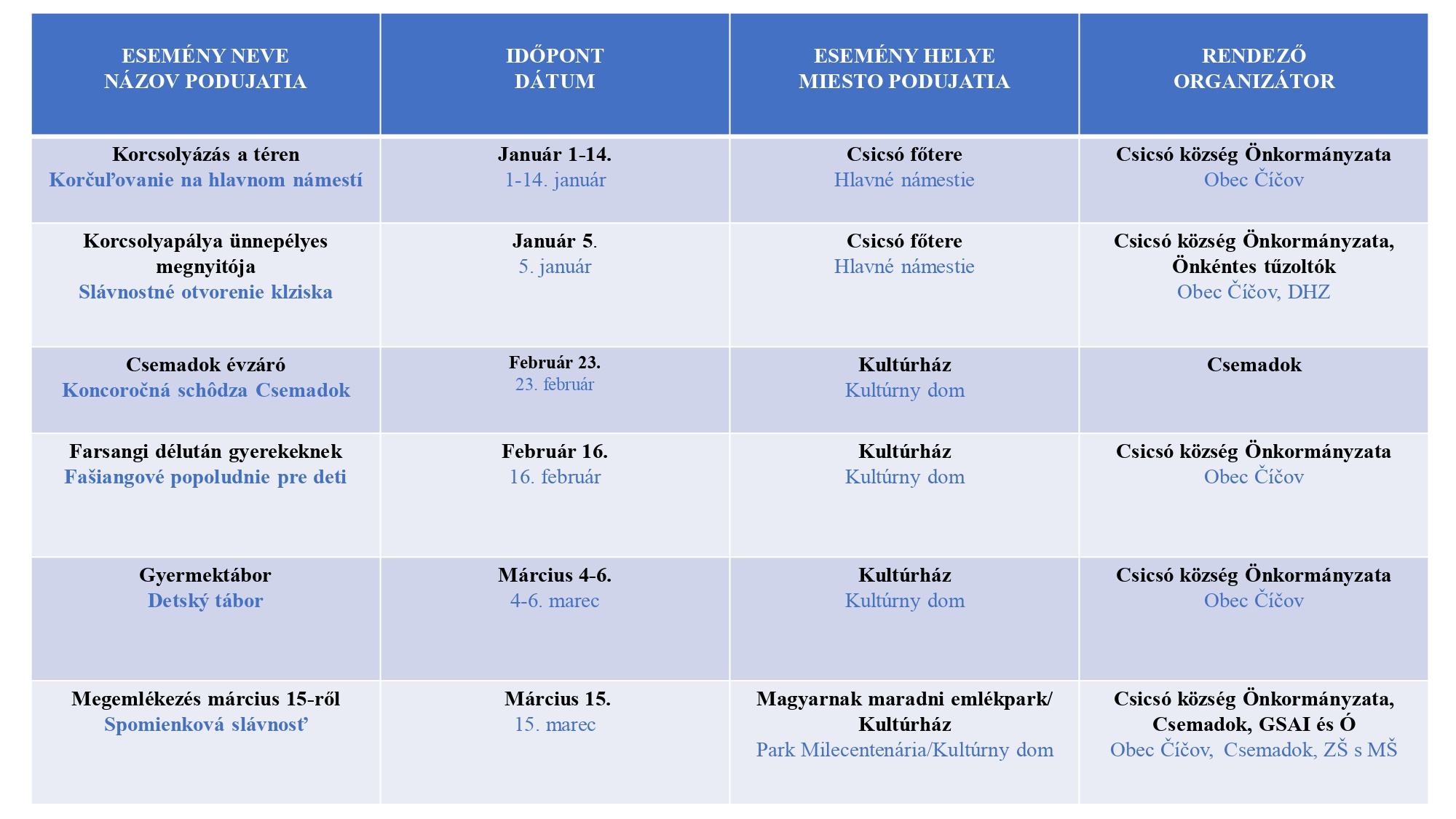 | ESEMÉNY NEVE NÁZOV PODUJATIA | IDŐPONT DÁTUM | ESEMÉNY HELYE MIESTO PODUJATIA | RENDEZŐ ORGANIZÁTOR |
|---|---|---|---|
| Korcsolyázás a téren Korčuľovanie na hlavnom námestí | Január 1-14. 1-14. január | Csicsó főtere Hlavné námestie | Csicsó község Önkormányzata Obec Číčov |
| Korcsolyapálya ünnepélyes megnyitója Slávnostné otvorenie klziska | Január 5. 5. január | Csicsó főtere Hlavné námestie | Csicsó község Önkormányzata, Önkéntes tűzoltók Obec Číčov, DHZ |
| Csemadok évzáró Koncoročná schôdza Csemadok | Február 23. 23. február | Kultúrház Kultúrny dom | Csemadok |
| Farsangi délután gyerekeknek Fašiangové popoludnie pre deti | Február 16. 16. február | Kultúrház Kultúrny dom | Csicsó község Önkormányzata Obec Číčov |
| Gyermektábor Detský tábor | Március 4-6. 4-6. marec | Kultúrház Kultúrny dom | Csicsó község Önkormányzata Obec Číčov |
| Megemlékezés március 15-ről Spomienková slávnosť | Március 15. 15. marec | Magyarnak maradni emlékpark/ Kultúrház Park Milecentenária/Kultúrny dom | Csicsó község Önkormányzata, Csemadok, GSAI és Ó Obec Číčov, Csemadok, ZŠ s MŠ |